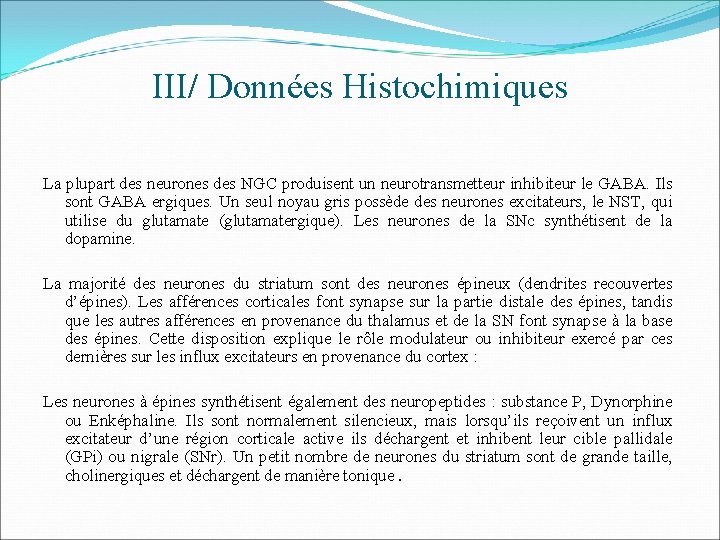 III/ Données Histochimiques

La plupart des neurones des NGC produisent un neurotransmetteur inhibiteur le GABA. Ils sont GABA ergiques. Un seul noyau gris possède des neurones excitateurs, le NST, qui utilise du glutamate (glutamatergique). Les neurones de la SNc synthétisent de la dopamine.

La majorité des neurones du striatum sont des neurones épineux (dendrites recouvertes d'épines). Les afférences corticales font synapse sur la partie distale des épines, tandis que les autres afférences en provenance du thalamus et de la SN font synapse à la base des épines. Cette disposition explique le rôle modulateur ou inhibiteur exercé par ces dernières sur les influx excitateurs en provenance du cortex :

Les neurones à épines synthétisent également des neuropeptides : substance P, Dynorphine ou Enképhaline. Ils sont normalement silencieux, mais lorsqu'ils reçoivent un influx excitateur d'une région corticale active ils déchargent et inhibent leur cible pallidale (GPi) ou nigrale (SNr). Un petit nombre de neurones du striatum sont de grande taille, cholinergiques et déchargent de manière tonique.